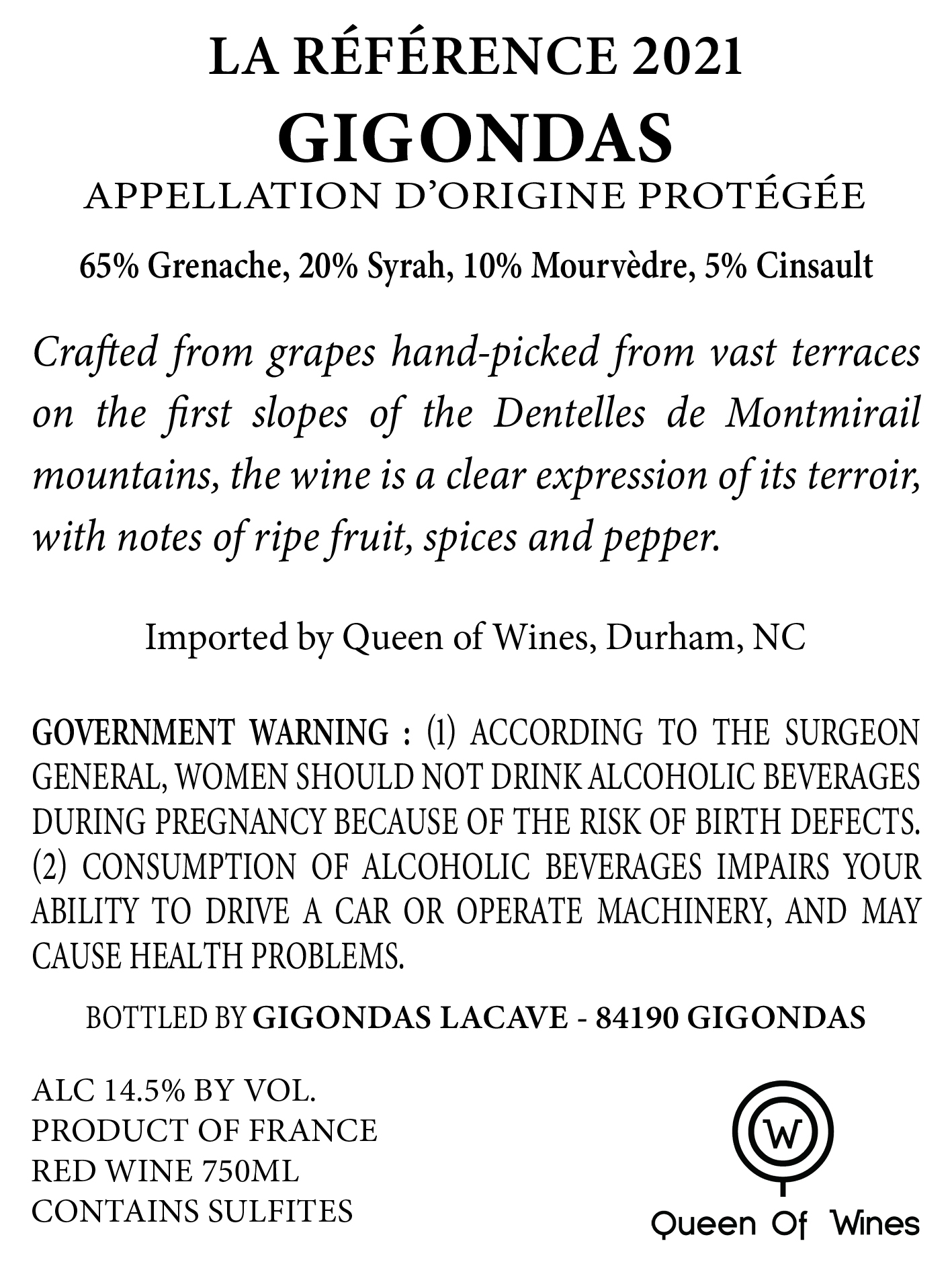 LA RÉFÉRENCE 2021
GIGONDAS
APPELLATION D'ORIGINE PROTÉGÉE

65% Grenache, 20% Syrah, 10% Mourvèdre, 5% Cinsault

Crafted from grapes hand-picked from vast terraces on the first slopes of the Dentelles de Montmirail mountains, the wine is a clear expression of its terroir, with notes of ripe fruit, spices and pepper.

Imported by Queen of Wines, Durham, NC

GOVERNMENT WARNING : (1) ACCORDING TO THE SURGEON GENERAL, WOMEN SHOULD NOT DRINK ALCOHOLIC BEVERAGES DURING PREGNANCY BECAUSE OF THE RISK OF BIRTH DEFECTS. (2) CONSUMPTION OF ALCOHOLIC BEVERAGES IMPAIRS YOUR ABILITY TO DRIVE A CAR OR OPERATE MACHINERY, AND MAY CAUSE HEALTH PROBLEMS.

BOTTLED BY GIGONDAS LACAVE - 84190 GIGONDAS

ALC 14.5% BY VOL.
PRODUCT OF FRANCE
RED WINE 750ML
CONTAINS SULFITES

W
Queen Of Wines